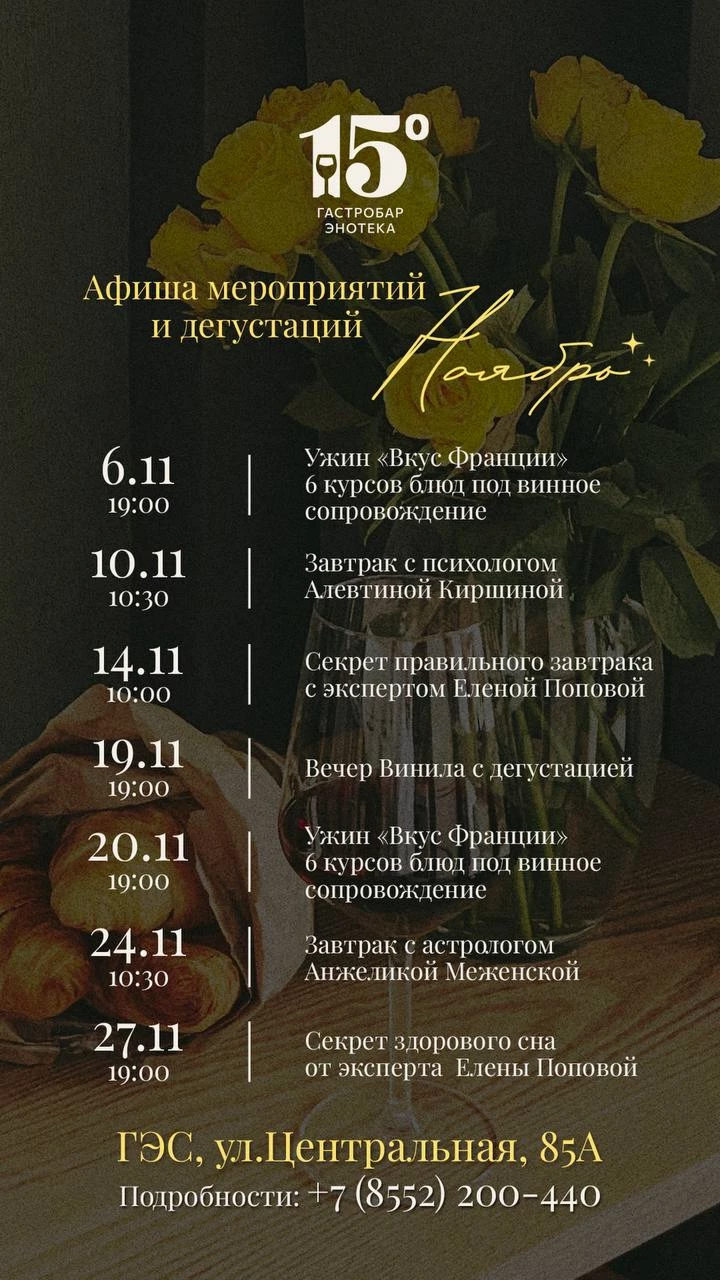 15°
ГАСТРОБАР
ЭНОТЕКА

Афиша мероприятий
и дегустаций

Ноябрь

6.11
19:00
Ужин «Вкус Франции»
6 курсов блюд под винное сопровождение

10.11
10:30
Завтрак с психологом
Алевтиной Киршиной

14.11
10:00
Секрет правильного завтрака
с экспертом Еленой Поповой

19.11
19:00
Вечер Винила с дегустацией

20.11
19:00
Ужин «Вкус Франции»
6 курсов блюд под винное сопровождение

24.11
10:30
Завтрак с астрологом
Анжеликой Меженской

27.11
19:00
Секрет здорового сна
от эксперта Елены Поповой

ГЭС, ул.Центральная, 85А
Подробности: +7 (8552) 200-440